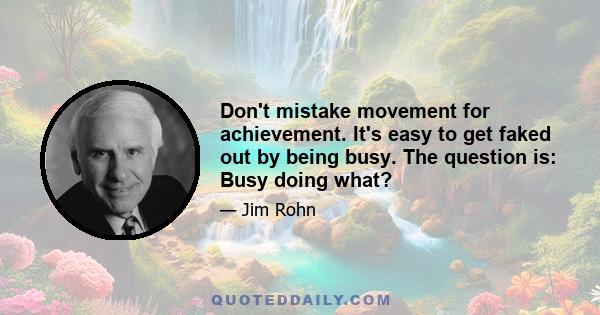 Don't mistake movement for achievement. It's easy to get faked out by being busy. The question is: Busy doing what?

— Jim Rohn

QUOTEDDAILY.COM